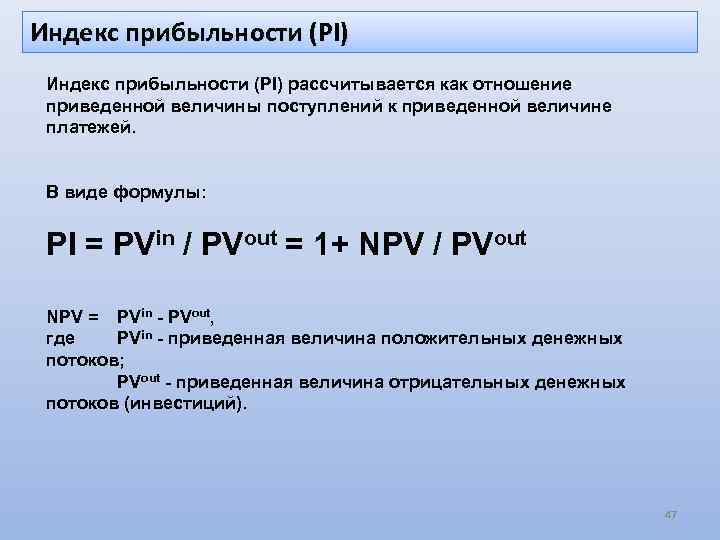 Индекс прибыльности (PI)

Индекс прибыльности (PI) рассчитывается как отношение приведенной величины поступлений к приведенной величине платежей.

В виде формулы:

$PI = PV^{in} / PV^{out} = 1 + NPV / PV^{out}$

$NPV = PV^{in} - PV^{out}$,
где $PV^{in}$ - приведенная величина положительных денежных потоков;
$PV^{out}$ - приведенная величина отрицательных денежных потоков (инвестиций).

47